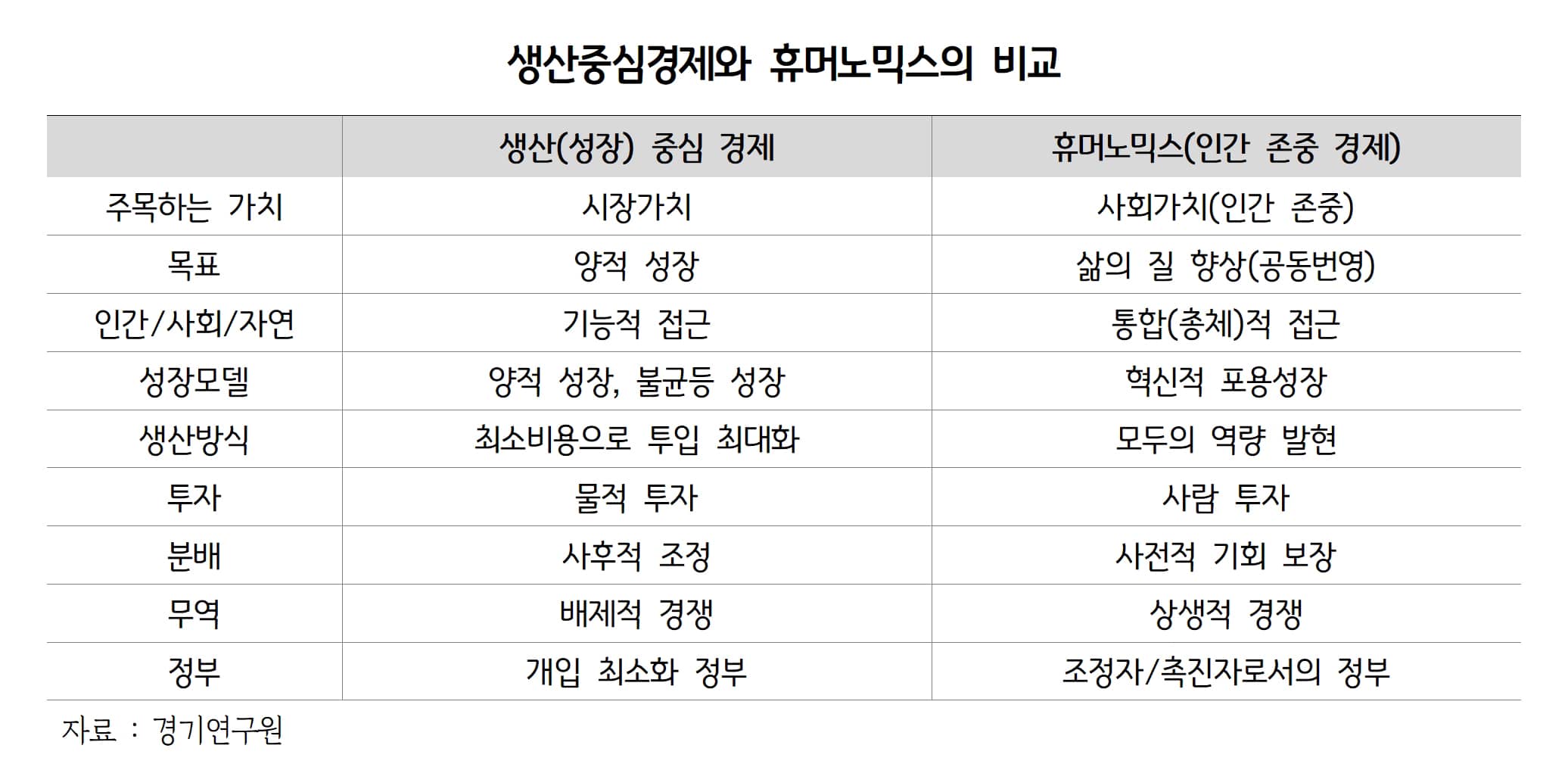 생산중심경제와 휴머노믹스의 비교

| | 생산(성장) 중심 경제 | 휴머노믹스(인간 존중 경제) |
|---|---|---|
| 주목하는 가치 | 시장가치 | 사회가치(인간 존중) |
| 목표 | 양적 성장 | 삶의 질 향상(공동번영) |
| 인간/사회/자연 | 기능적 접근 | 통합(총체)적 접근 |
| 성장모델 | 양적 성장, 불균등 성장 | 혁신적 포용성장 |
| 생산방식 | 최소비용으로 투입 최대화 | 모두의 역량 발현 |
| 투자 | 물적 투자 | 사람 투자 |
| 분배 | 사후적 조정 | 사전적 기회 보장 |
| 무역 | 배제적 경쟁 | 상생적 경쟁 |
| 정부 | 개입 최소화 정부 | 조정자/촉진자로서의 정부 |

자료 : 경기연구원